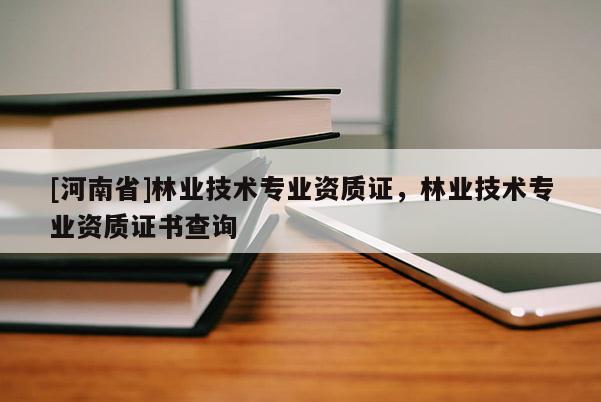 [河南省]林业技术专业资质证，林业技术专业资质证书查询